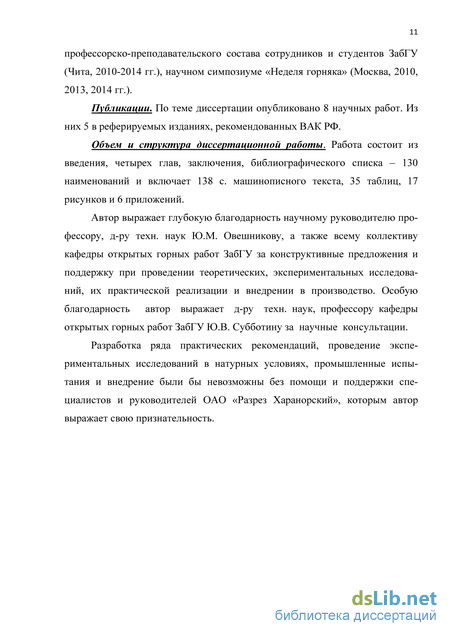 11

профессорско-преподавательского состава сотрудников и студентов ЗабГУ (Чита, 2010-2014 гг.), научном симпозиуме «Неделя горняка» (Москва, 2010, 2013, 2014 гг.).

Публикации. По теме диссертации опубликовано 8 научных работ. Из них 5 в реферируемых изданиях, рекомендованных ВАК РФ.

Объем и структура диссертационной работы. Работа состоит из введения, четырех глав, заключения, библиографического списка – 130 наименований и включает 138 с. машинописного текста, 35 таблиц, 17 рисунков и 6 приложений.

Автор выражает глубокую благодарность научному руководителю профессору, д-ру техн. наук Ю.М. Овешникову, а также всему коллективу кафедры открытых горных работ ЗабГУ за конструктивные предложения и поддержку при проведении теоретических, экспериментальных исследований, их практической реализации и внедрении в производство. Особую благодарность автор выражает д-ру техн. наук, профессору кафедры открытых горных работ ЗабГУ Ю.В. Субботину за научные консультации.

Разработка ряда практических рекомендаций, проведение экспериментальных исследований в натурных условиях, промышленные испытания и внедрение были бы невозможны без помощи и поддержки специалистов и руководителей ОАО «Разрез Харанорский», которым автор выражает свою признательность.

dsLib.net
библиотека диссертаций